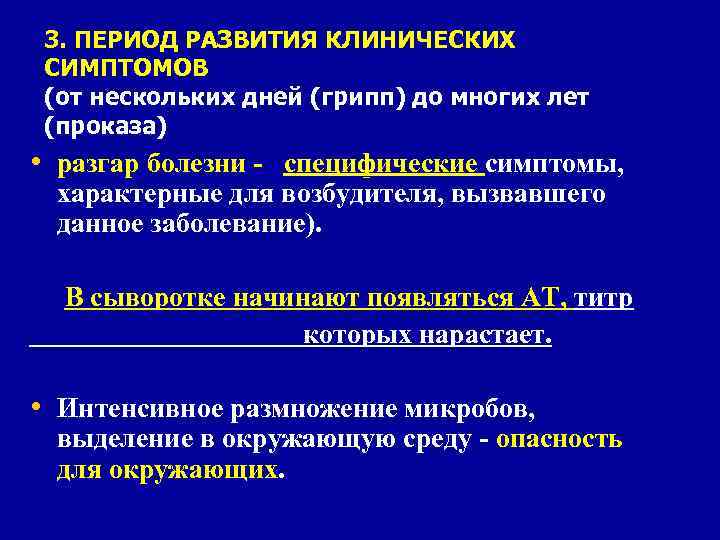 3. ПЕРИОД РАЗВИТИЯ КЛИНИЧЕСКИХ СИМПТОМОВ
(от нескольких дней (грипп) до многих лет (проказа)

• разгар болезни - специфические симптомы, характерные для возбудителя, вызвавшего данное заболевание).

В сыворотке начинают появляться АТ, титр которых нарастает.

• Интенсивное размножение микробов, выделение в окружающую среду - опасность для окружающих.